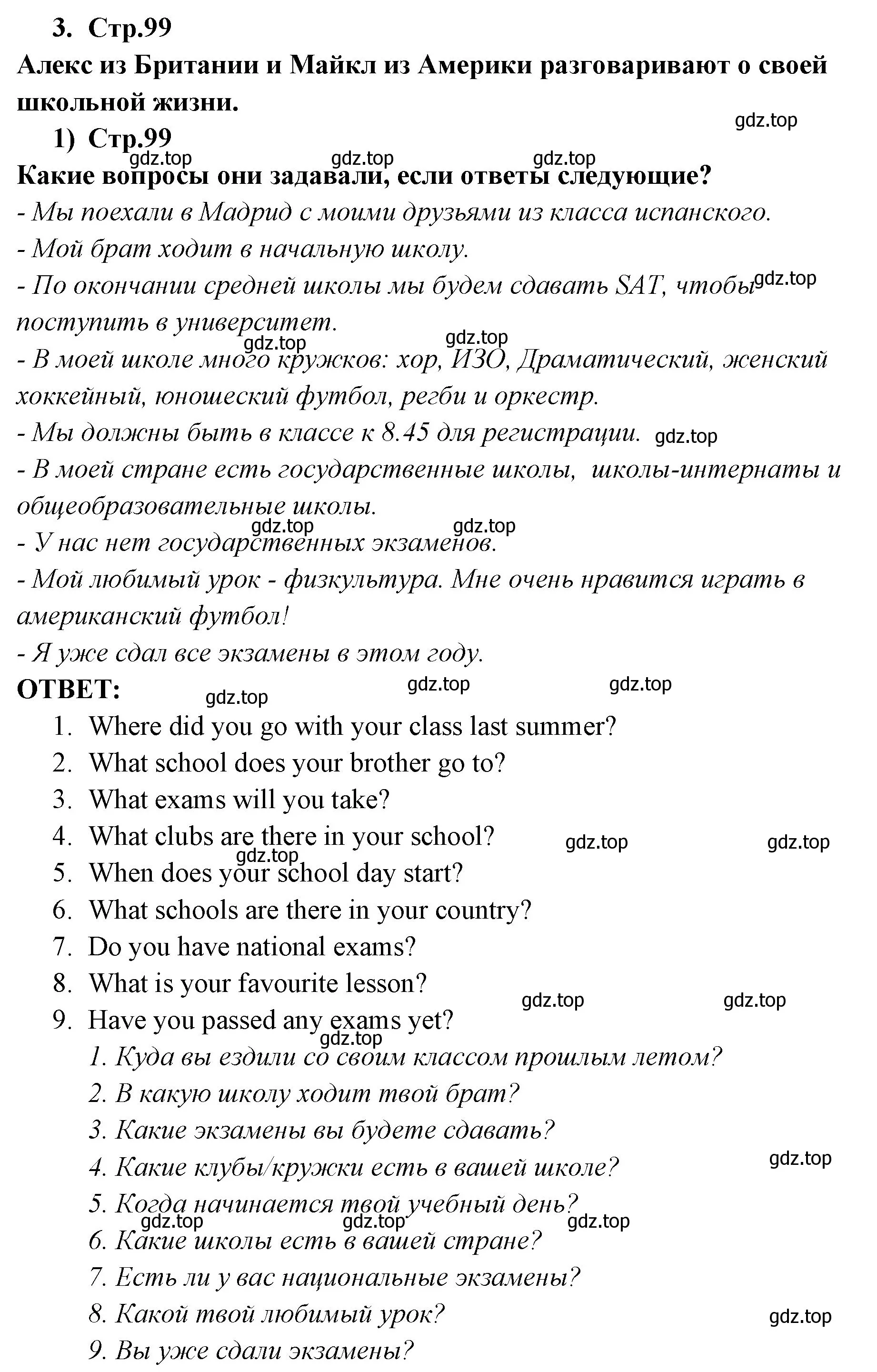 3. Стр.99

Алекс из Британии и Майкл из Америки разговаривают о своей школьной жизни.

gdz.top

1) Стр.99

gdz.top gdz.top gdz.top

Какие вопросы они задавали, если ответы следующие?

- Мы поехали в Мадрид с моими друзьями из класса испанского.
- Мой брат ходит в начальную школу.
- По окончании средней школы мы будем сдавать SAT, чтобы поступить в университет.

gdz.top

gdz.top gdz.top

- В моей школе много кружков: хор, ИЗО, Драматический, женский хоккейный, юношеский футбол, регби и оркестр.
- Мы должны быть в классе к 8.45 для регистрации.

gdz.top

- В моей стране есть государственные школы, школы-интернаты и общеобразовательные школы.

gdz.top gdz.top

- У нас нет государственных экзаменов.
- Мой любимый урок - физкультура. Мне очень нравится играть в американский футбол!
- Я уже сдал все экзамены в этом году.

ОТВЕТ:

gdz.top gdz.top gdz.top

1. Where did you go with your class last summer?
2. What school does your brother go to?
3. What exams will you take?
4. What clubs are there in your school?

gdz.top gdz.top gdz.top

5. When does your school day start?
6. What schools are there in your country?
7. Do you have national exams?
8. What is your favourite lesson?

gdz.top gdz.top

9. Have you passed any exams yet?

gdz.top

1. Куда вы ездили со своим классом прошлым летом?
2. В какую школу ходит твой брат?
3. Какие экзамены вы будете сдавать?
4. Какие клубы/кружки есть в вашей школе?

gdz.top

5. Когда начинается твой учебный день?

gdz.top gdz.top gdz.top

6. Какие школы есть в вашей стране?
7. Есть ли у вас национальные экзамены?
8. Какой твой любимый урок?

gdz.top

9. Вы уже сдали экзамены?